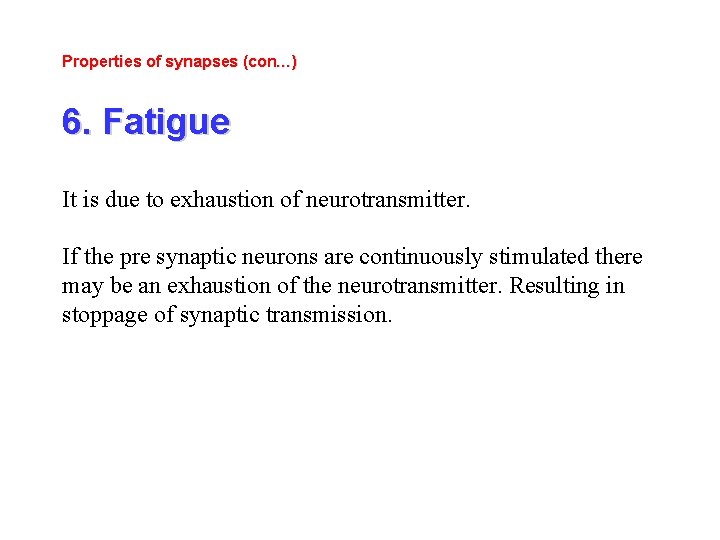 Properties of synapses (con...)

6. Fatigue

It is due to exhaustion of neurotransmitter.

If the pre synaptic neurons are continuously stimulated there may be an exhaustion of the neurotransmitter. Resulting in stoppage of synaptic transmission.